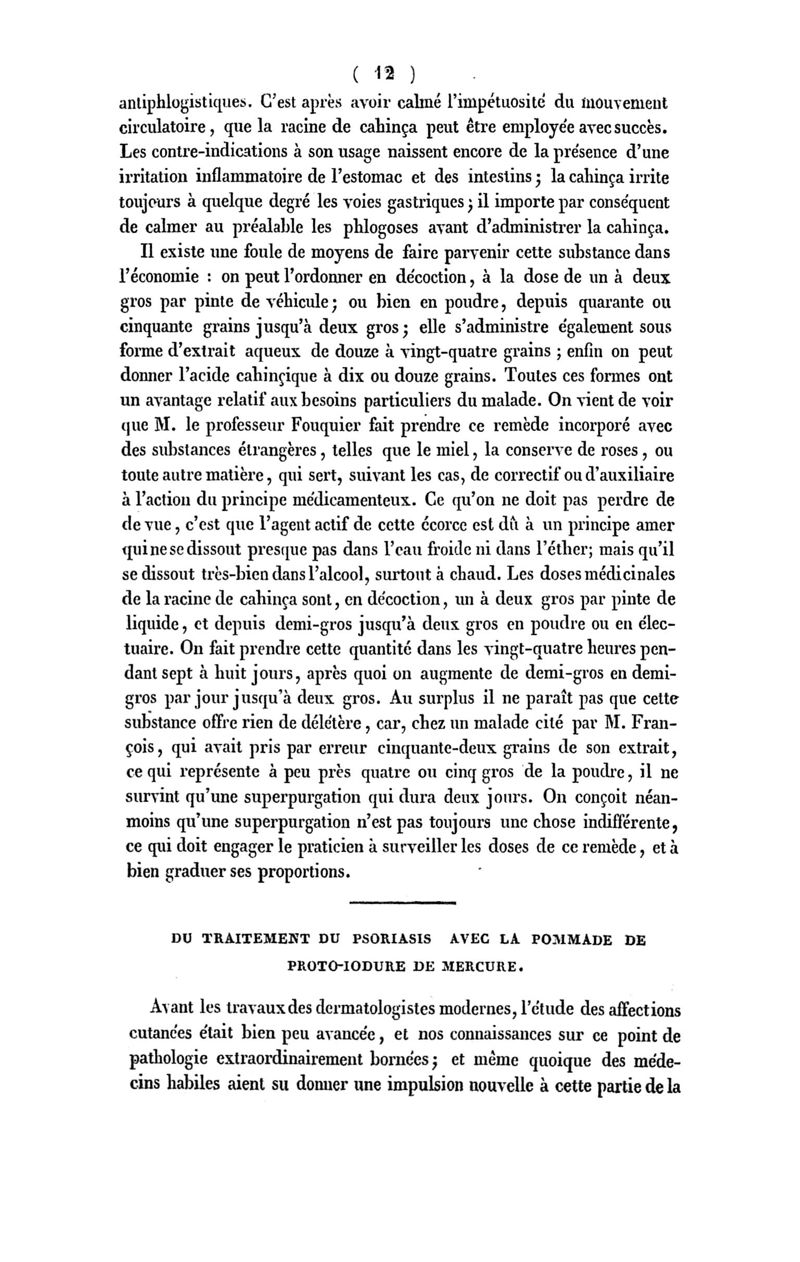 ( 12 )

antiphlogistiques. C'est après avoir calmé l'impétuosité du mouvement circulatoire, que la racine de cahinça peut être employée avec succès. Les contre-indications à son usage naissent encore de la présence d'une irritation inflammatoire de l'estomac et des intestins; la cahinça irrite toujours à quelque degré les voies gastriques; il importe par conséquent de calmer au préalable les phlogoses avant d'administrer la cahinça.

Il existe une foule de moyens de faire parvenir cette substance dans l'économie : on peut l'ordonner en décoction, à la dose de un à deux gros par pinte de véhicule; ou bien en poudre, depuis quarante ou cinquante grains jusqu'à deux gros; elle s'administre également sous forme d'extrait aqueux de douze à vingt-quatre grains; enfin on peut donner l'acide cahinçique à dix ou douze grains. Toutes ces formes ont un avantage relatif aux besoins particuliers du malade. On vient de voir que M. le professeur Fouquier fait prendre ce remède incorporé avec des substances étrangères, telles que le miel, la conserve de roses, ou toute autre matière, qui sert, suivant les cas, de correctif ou d'auxiliaire à l'action du principe médicamenteux. Ce qu'on ne doit pas perdre de de vue, c'est que l'agent actif de cette écorce est dû à un principe amer qui ne se dissout presque pas dans l'eau froide ni dans l'éther; mais qu'il se dissout très-bien dans l'alcool, surtout à chaud. Les doses médicinales de la racine de cahinça sont, en décoction, un à deux gros par pinte de liquide, et depuis demi-gros jusqu'à deux gros en poudre ou en électuaire. On fait prendre cette quantité dans les vingt-quatre heures pendant sept à huit jours, après quoi on augmente de demi-gros en demi-gros par jour jusqu'à deux gros. Au surplus il ne paraît pas que cette substance offre rien de délétère, car, chez un malade cité par M. François, qui avait pris par erreur cinquante-deux grains de son extrait, ce qui représente à peu près quatre ou cinq gros de la poudre, il ne survint qu'une superpurgation qui dura deux jours. On conçoit néanmoins qu'une superpurgation n'est pas toujours une chose indifférente, ce qui doit engager le praticien à surveiller les doses de ce remède, et à bien graduer ses proportions.

DU TRAITEMENT DU PSORIASIS AVEC LA POMMADE DE PROTO-IODURE DE MERCURE.

Avant les travaux des dermatologistes modernes, l'étude des affections cutanées était bien peu avancée, et nos connaissances sur ce point de pathologie extraordinairement bornées; et même quoique des médecins habiles aient su donner une impulsion nouvelle à cette partie de la